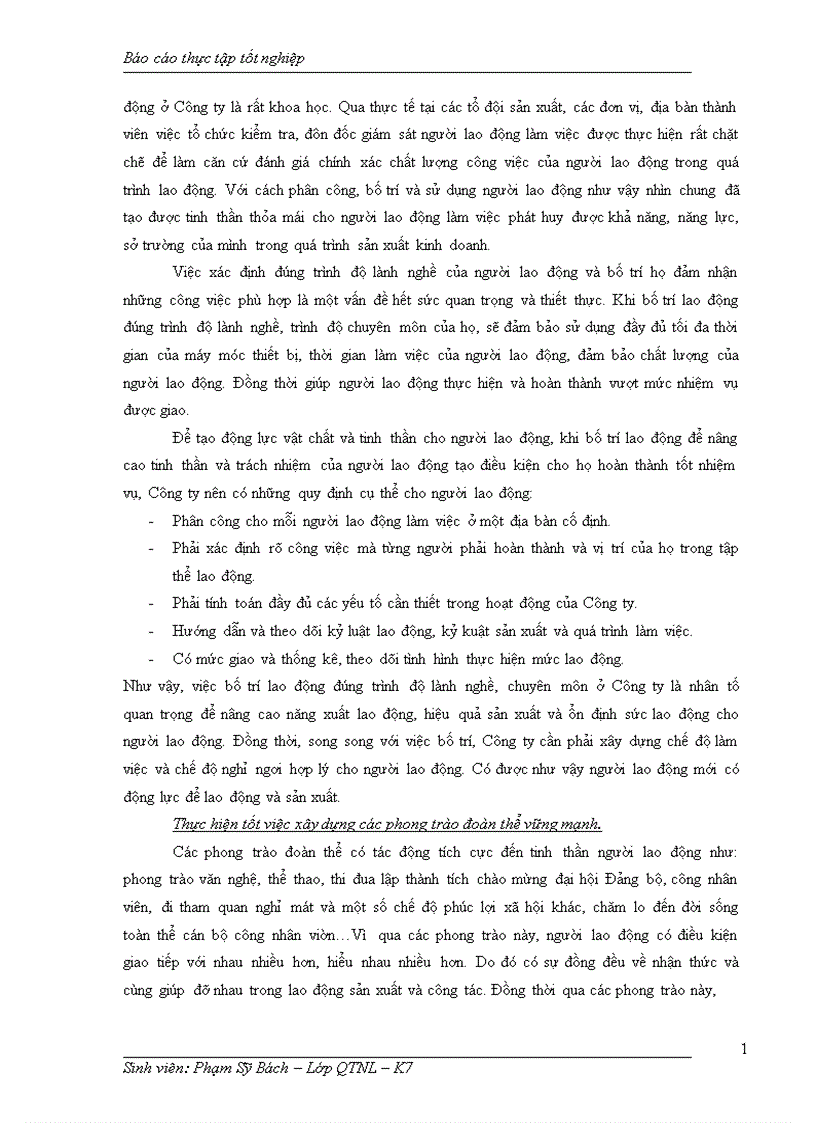 Báo cáo thực tập tốt nghiệp

động ở Công ty là rất khoa học. Qua thực tế tại các tổ đội sản xuất, các đơn vị, địa bàn thành viên việc tổ chức kiểm tra, đôn đốc giám sát người lao động làm việc được thực hiện rất chặt chẽ để làm căn cứ đánh giá chính xác chất lượng công việc của người lao động trong quá trình lao động. Với cách phân công, bố trí và sử dụng người lao động như vậy nhìn chung đã tạo được tinh thần thỏa mái cho người lao động làm việc phát huy được khả năng, năng lực, sở trường của mình trong quá trình sản xuất kinh doanh.

Việc xác định đúng trình độ lành nghề của người lao động và bố trí họ đảm nhận những công việc phù hợp là một vấn đề hết sức quan trọng và thiết thực. Khi bố trí lao động đúng trình độ lành nghề, trình độ chuyên môn của họ, sẽ đảm bảo sử dụng đầy đủ tối đa thời gian của máy móc thiết bị, thời gian làm việc của người lao động, đảm bảo chất lượng của người lao động. Đồng thời giúp người lao động thực hiện và hoàn thành vượt mức nhiệm vụ được giao.

Để tạo động lực vật chất và tinh thần cho người lao động, khi bố trí lao động để nâng cao tinh thần và trách nhiệm của người lao động tạo điều kiện cho họ hoàn thành tốt nhiệm vụ, Công ty nên có những quy định cụ thể cho người lao động:

- Phân công cho mỗi người lao động làm việc ở một địa bàn cố định.
- Phải xác định rõ công việc mà từng người phải hoàn thành và vị trí của họ trong tập thể lao động.
- Phải tính toán đầy đủ các yếu tố cần thiết trong hoạt động của Công ty.
- Hướng dẫn và theo dõi kỷ luật lao động, kỷ kuật sản xuất và quá trình làm việc.
- Có mức giao và thống kê, theo dõi tình hình thực hiện mức lao động.

Như vậy, việc bố trí lao động đúng trình độ lành nghề, chuyên môn ở Công ty là nhân tố quan trọng để nâng cao năng xuất lao động, hiệu quả sản xuất và ổn định sức lao động cho người lao động. Đồng thời, song song với việc bố trí, Công ty cần phải xây dựng chế độ làm việc và chế độ nghỉ ngơi hợp lý cho người lao động. Có được như vậy người lao động mới có động lực để lao động và sản xuất.

Thực hiện tốt việc xây dựng các phong trào đoàn thể vững mạnh.

Các phong trào đoàn thể có tác động tích cực đến tinh thần người lao động như: phong trào văn nghệ, thể thao, thi đua lập thành tích chào mừng đại hội Đảng bộ, công nhân viên, đi tham quan nghỉ mát và một số chế độ phúc lợi xã hội khác, chăm lo đến đời sống toàn thể cán bộ công nhân viờn…Vì qua các phong trào này, người lao động có điều kiện giao tiếp với nhau nhiều hơn, hiểu nhau nhiều hơn. Do đó có sự đồng đều về nhận thức và cùng giúp đỡ nhau trong lao động sản xuất và công tác. Đồng thời qua các phong trào này,

1

Sinh viên: Phạm Sỹ Bách – Lớp QTNL – K7